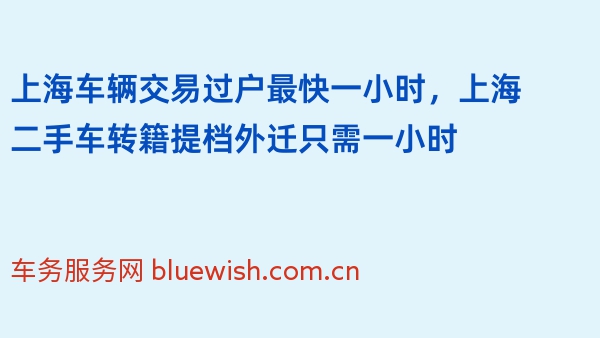 上海车辆交易过户最快一小时，上海二手车转籍提档外迁只需一小时

车务服务网 bluewish.com.cn